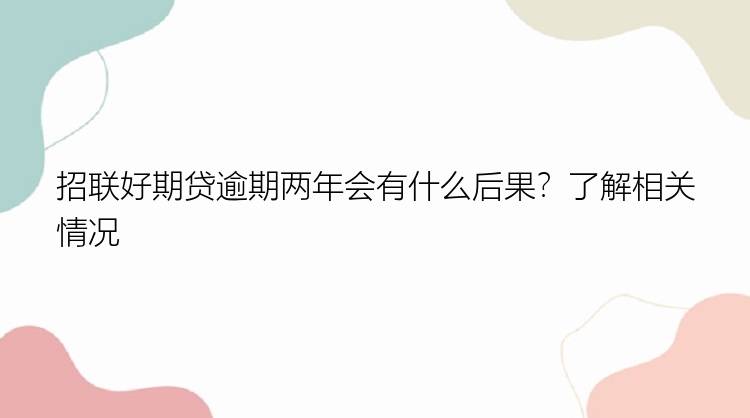 招联好期贷逾期两年会有什么后果？了解相关情况